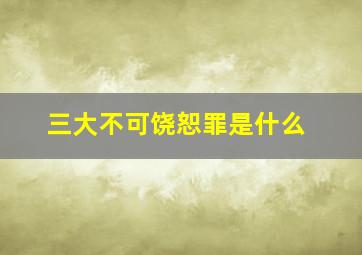 三大不可饶恕罪是什么